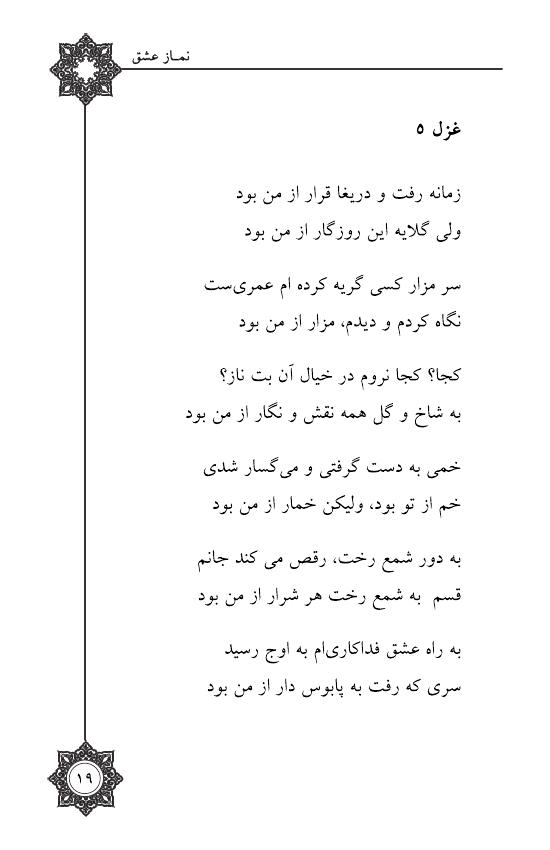 نماز عشق

غزل ۵

زمانه رفت و دریغا قرار از من بود
ولی گلایه این روزگار از من بود

سر مزار کسی گریه کرده ام عمری‌ست
نگاه کردم و دیدم، مزار از من بود

کجا؟ کجا نروم در خیال آن بت ناز؟
به شاخ و گل همه نقش و نگار از من بود

خمی به دست گرفتی و می‌گسار شدی
خم از تو بود، ولیکن خمار از من بود

به دور شمع رخت، رقص می کند جانم
قسم به شمع رخت هر شرار از من بود

به راه عشق فداکاری‌ام به اوج رسید
سری که رفت به پابوس دار از من بود

۱۹